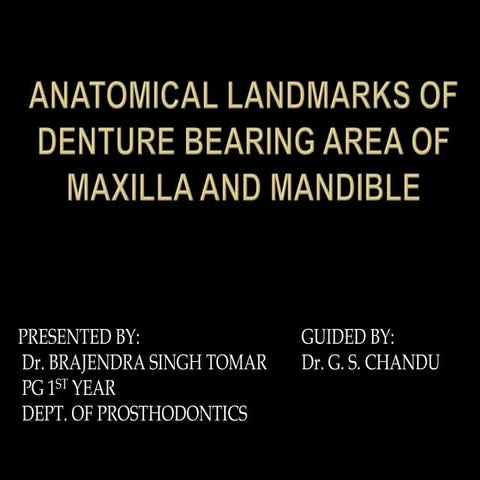 ANATOMICAL LANDMARKS OF DENTURE BEARING AREA OF MAXILLA AND MANDIBLE

PRESENTED BY:
Dr. BRAJENDRA SINGH TOMAR
PG 1ST YEAR
DEPT. OF PROSTHODONTICS

GUIDED BY:
Dr. G. S. CHANDU